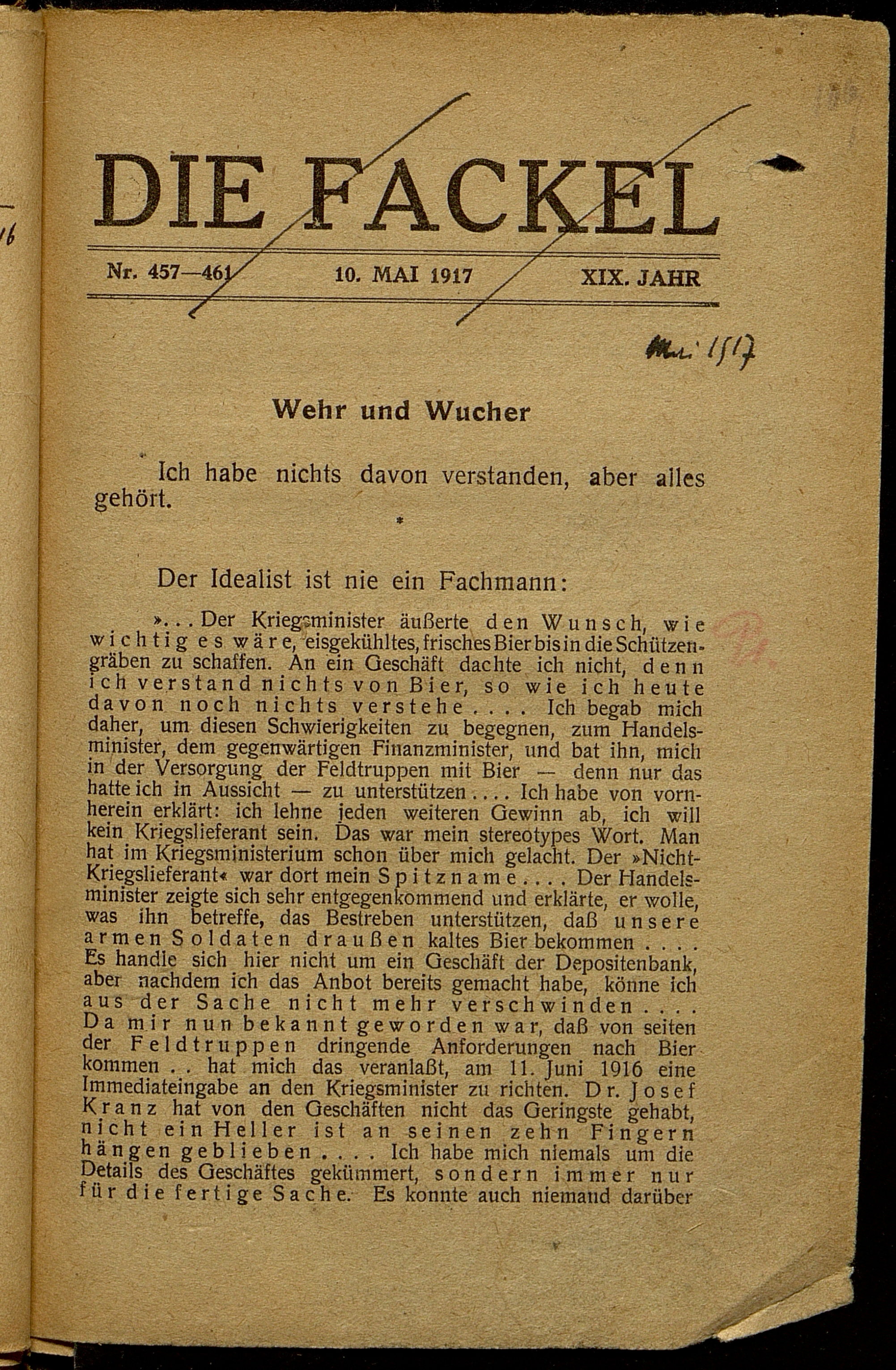 DIE FACKEL

Nr. 457—461 10. MAI 1917 XIX. JAHR

Mai 1917

Wehr und Wucher

Ich habe nichts davon verstanden, aber alles gehört.

*

Der Idealist ist nie ein Fachmann:

»... Der Kriegsminister äußerte den Wunsch, wie wichtig es wäre, eisgekühltes, frisches Bier bis in die Schützengräben zu schaffen. An ein Geschäft dachte ich nicht, denn ich verstand nichts von Bier, so wie ich heute davon noch nichts verstehe.... Ich begab mich daher, um diesen Schwierigkeiten zu begegnen, zum Handelsminister, dem gegenwärtigen Finanzminister, und bat ihn, mich in der Versorgung der Feldtruppen mit Bier — denn nur das hatte ich in Aussicht — zu unterstützen.... Ich habe von vornherein erklärt: ich lehne jeden weiteren Gewinn ab, ich will kein Kriegslieferant sein. Das war mein stereotypes Wort. Man hat im Kriegsministerium schon über mich gelacht. Der »Nicht-Kriegslieferant« war dort mein Spitzname.... Der Handelsminister zeigte sich sehr entgegenkommend und erklärte, er wolle, was ihn betreffe, das Bestreben unterstützen, daß unsere armen Soldaten draußen kaltes Bier bekommen.... Es handle sich hier nicht um ein Geschäft der Depositenbank, aber nachdem ich das Anbot bereits gemacht habe, könne ich aus der Sache nicht mehr verschwinden.... Da mir nun bekannt geworden war, daß von seiten der Feldtruppen dringende Anforderungen nach Bier kommen.. hat mich das veranlaßt, am 11. Juni 1916 eine Immediateingabe an den Kriegsminister zu richten. Dr. Josef Kranz hat von den Geschäften nicht das Geringste gehabt, nicht ein Heller ist an seinen zehn Fingern hängen geblieben.... Ich habe mich niemals um die Details des Geschäftes gekümmert, sondern immer nur für die fertige Sache. Es konnte auch niemand darüber